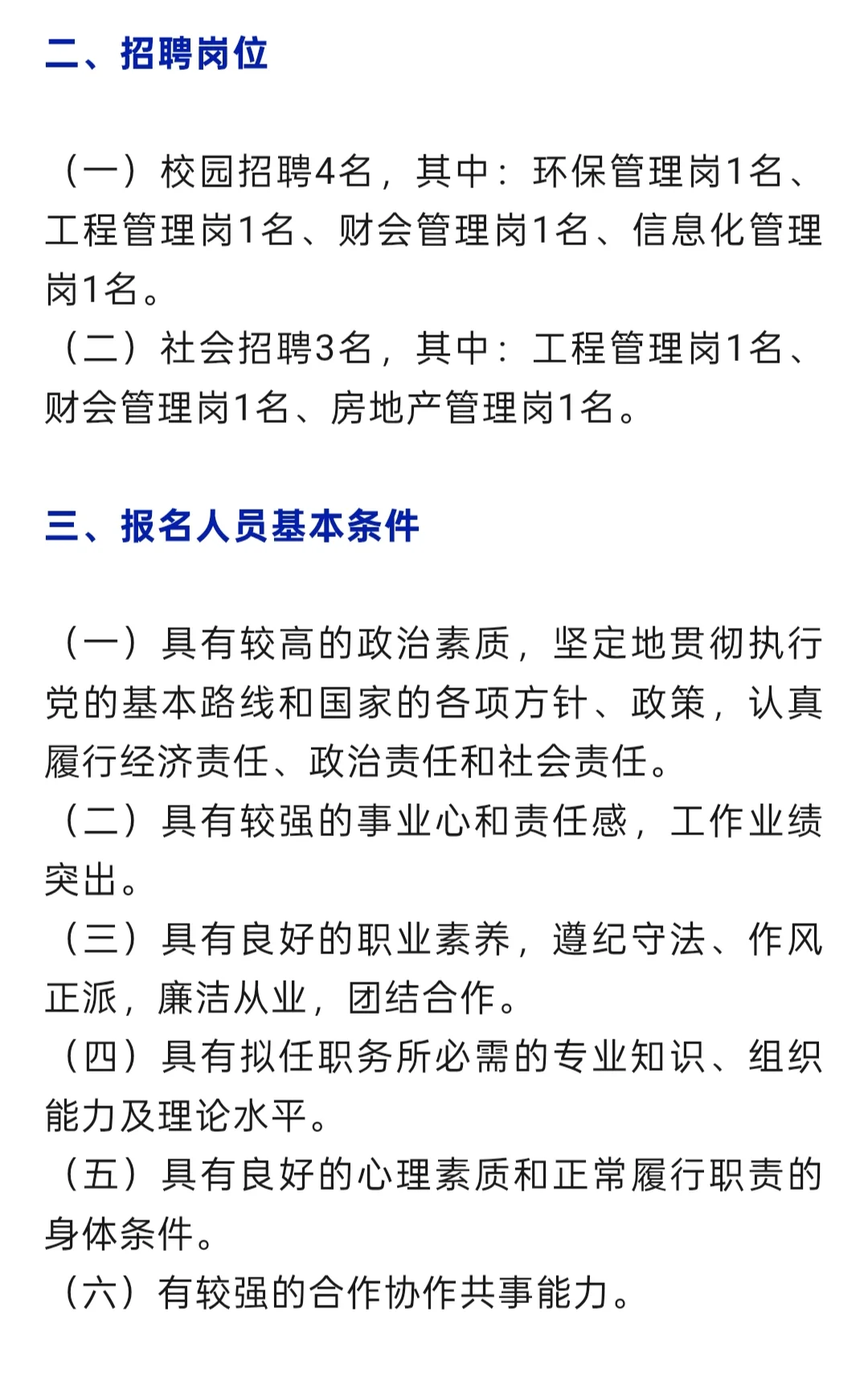 二、招聘岗位

（一）校园招聘4名，其中：环保管理岗1名、工程管理岗1名、财会管理岗1名、信息化管理岗1名。
（二）社会招聘3名，其中：工程管理岗1名、财会管理岗1名、房地产管理岗1名。

三、报名人员基本条件

（一）具有较高的政治素质，坚定地贯彻执行党的基本路线和国家的各项方针、政策，认真履行经济责任、政治责任和社会责任。
（二）具有较强的事业心和责任感，工作业绩突出。
（三）具有良好的职业素养，遵纪守法、作风正派，廉洁从业，团结合作。
（四）具有拟任职务所必需的专业知识、组织能力及理论水平。
（五）具有良好的心理素质和正常履行职责的身体条件。
（六）有较强的合作协作共事能力。